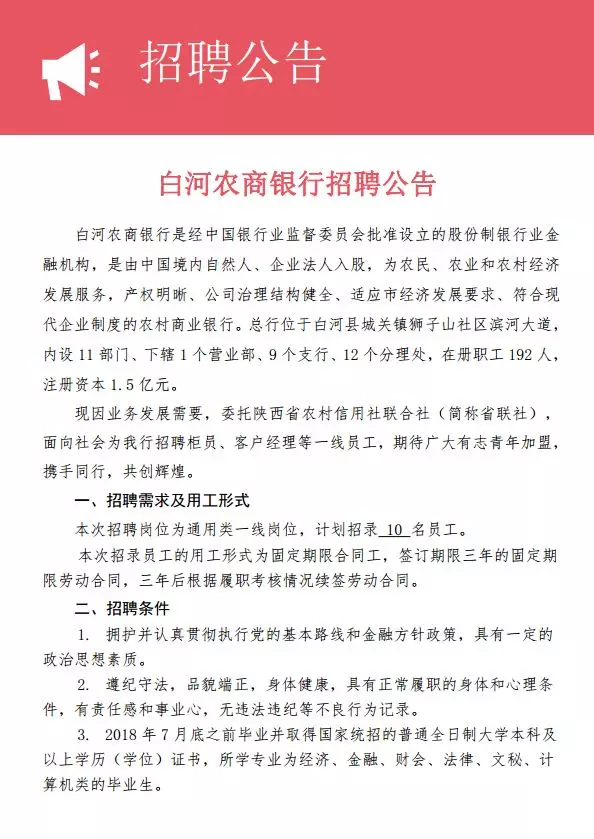 招聘公告

白河农商银行招聘公告

白河农商银行是经中国银行业监督委员会批准设立的股份制银行业金融机构，是由中国境内自然人、企业法人入股，为农民、农业和农村经济发展服务，产权明晰、公司治理结构健全、适应市经济发展要求、符合现代企业制度的农村商业银行。总行位于白河县城关镇狮子山社区滨河大道，内设 11 部门、下辖 1 个营业部、9 个支行、12 个分理处，在册职工 192 人，注册资本 1.5 亿元。

现因业务发展需要，委托陕西省农村信用社联合社（简称省联社），面向社会为我行招聘柜员、客户经理等一线员工，期待广大有志青年加盟，携手同行，共创辉煌。

一、招聘需求及用工形式

本次招聘岗位为通用类一线岗位，计划招录 10 名员工。

本次招录员工的用工形式为固定期限合同工，签订期限三年的固定期限劳动合同，三年后根据履职考核情况续签劳动合同。

二、招聘条件

1. 拥护并认真贯彻执行党的基本路线和金融方针政策，具有一定的政治思想素质。

2. 遵纪守法，品貌端正，身体健康，具有正常履职的身体和心理条件，有责任感和事业心，无违法违纪等不良行为记录。

3. 2018 年 7 月底之前毕业并取得国家统招的普通全日制大学本科及以上学历（学位）证书，所学专业为经济、金融、财会、法律、文秘、计算机类的毕业生。